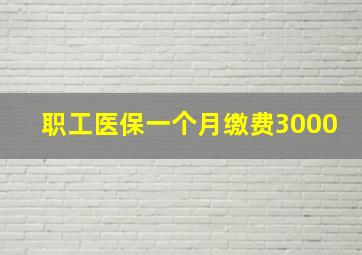 职工医保一个月缴费3000